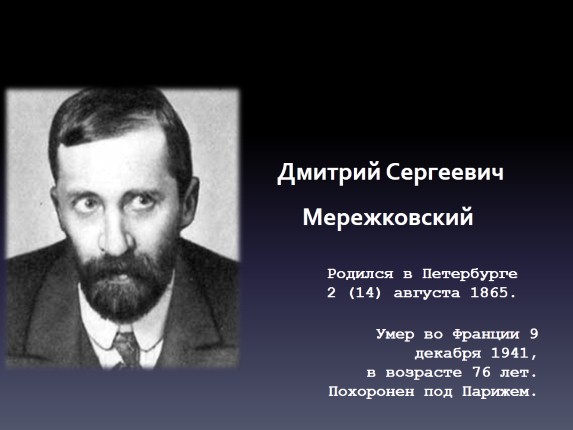 Дмитрий Сергеевич

Мережковский

Родился в Петербурге 2 (14) августа 1865.

Умер во Франции 9 декабря 1941, в возрасте 76 лет. Похоронен под Парижем.